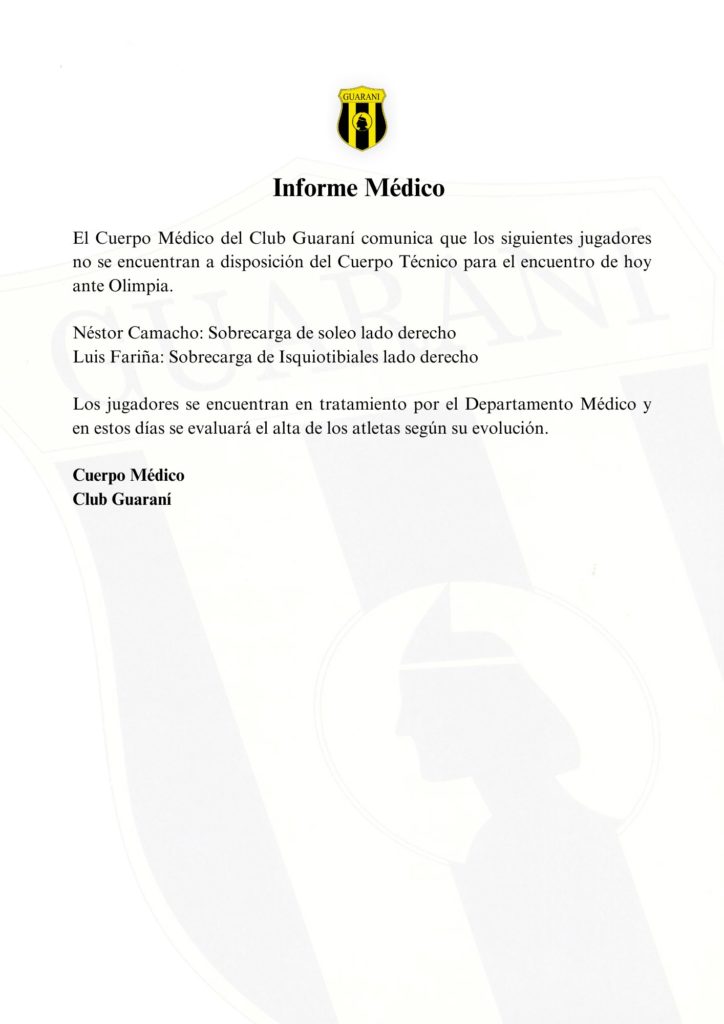 GUARANI

Informe Médico

El Cuerpo Médico del Club Guaraní comunica que los siguientes jugadores no se encuentran a disposición del Cuerpo Técnico para el encuentro de hoy ante Olimpia.

Néstor Camacho: Sobrecarga de soleo lado derecho
Luis Fariña: Sobrecarga de Isquiotibiales lado derecho

Los jugadores se encuentran en tratamiento por el Departamento Médico y en estos días se evaluará el alta de los atletas según su evolución.

Cuerpo Médico
Club Guaraní

GUARANI